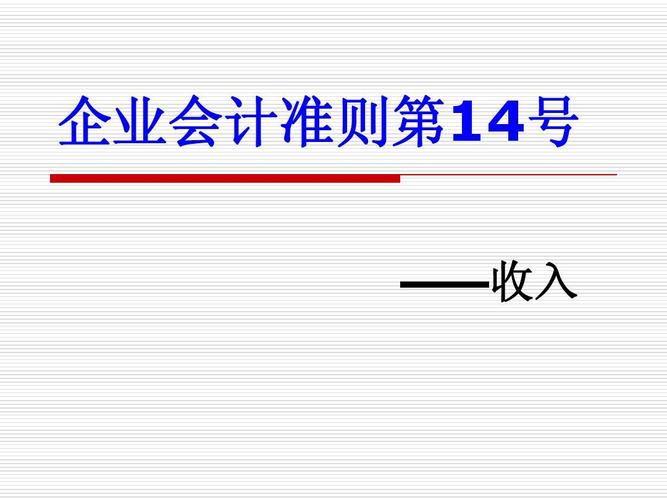 企业会计准则第14号

——收入